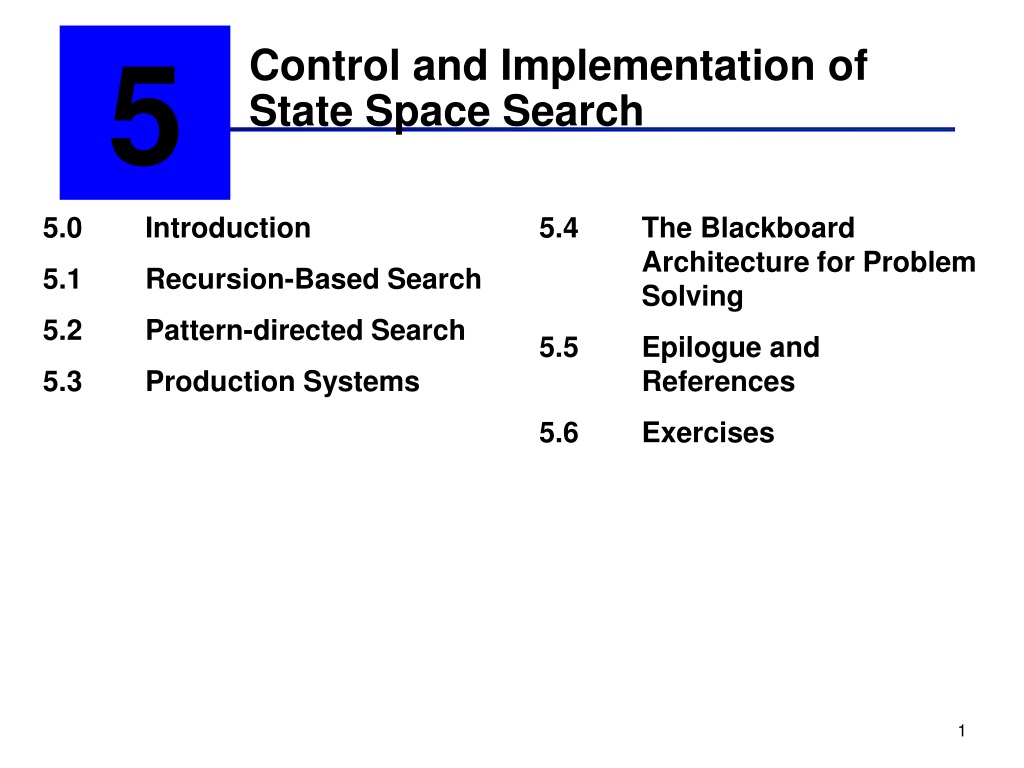 5

Control and Implementation of State Space Search

5.0 Introduction

5.1 Recursion-Based Search

5.2 Pattern-directed Search

5.3 Production Systems

5.4 The Blackboard Architecture for Problem Solving

5.5 Epilogue and References

5.6 Exercises

1